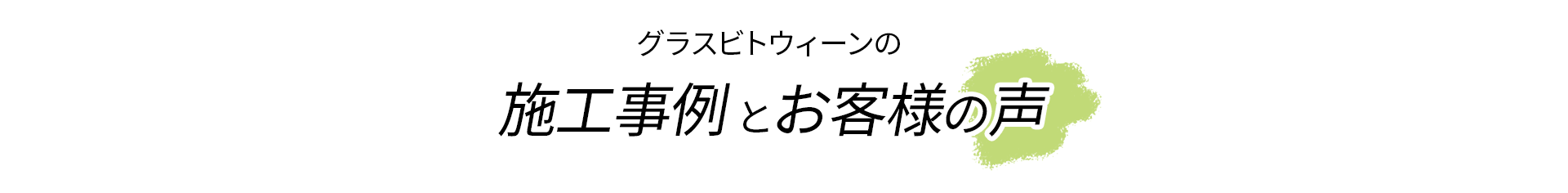 グラスビトウィーンの

施工事例とお客様の声